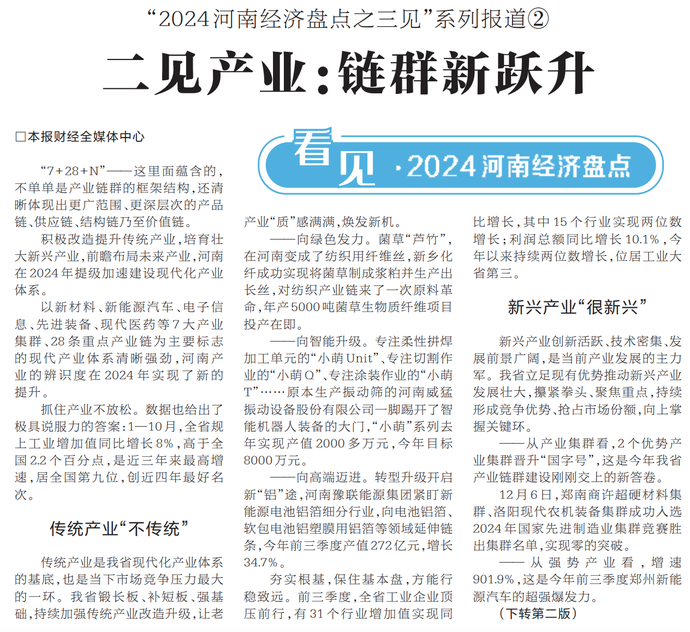 “2024河南经济盘点之三见”系列报道②

二见产业：链群新跃升

□本报财经全媒体中心

看见·2024河南经济盘点

“7+28+N”——这里面蕴含的，不单单是产业链群的框架结构，还清晰体现出更广范围、更深层次的产品链、供应链、结构链乃至价值链。

积极改造提升传统产业，培育壮大新兴产业，前瞻布局未来产业，河南在2024年提级加速建设现代化产业体系。

以新材料、新能源汽车、电子信息、先进装备、现代医药等7大产业集群、28条重点产业链为主要标志的现代产业体系清晰强劲，河南产业的辨识度在2024年实现了新的提升。

抓住产业不放松。数据也给出了极具说服力的答案：1—10月，全省规上工业增加值同比增长8%，高于全国2.2个百分点，是近三年来最高增速，居全国第九位，创近四年最好名次。

传统产业“不传统”

传统产业是我省现代化产业体系的基底，也是当下市场竞争压力最大的一环。我省锻长板、补短板、强基础，持续加强传统产业改造升级，让老产业“质”感满满，焕发新机。

——向绿色发力。菌草“芦竹”，在河南变成了纺织用纤维丝，新乡化纤成功实现将菌草制成浆粕并生产出长丝，对纺织产业链来了一次原料革命，年产5000吨菌草生物质纤维项目投产在即。

——向智能升级。专注柔性拼焊加工单元的“小萌Unit”、专注切割作业的“小萌Q”、专注涂装作业的“小萌T”……原本生产振动筛的河南威猛振动设备股份有限公司一脚踢开了智能机器人装备的大门，“小萌”系列去年实现产值2000多万元，今年目标8000万元。

——向高端迈进。转型升级开启新“铝”途，河南豫联能源集团紧盯新能源电池铝箔细分行业，向电池铝箔、软包电池铝塑膜用铝箔等领域延伸链条，今年前三季度产值272亿元，增长34.7%。

夯实根基，保住基本盘，方能行稳致远。前三季度，全省工业企业顶压前行，有31个行业增加值实现同比增长，其中15个行业实现两位数增长；利润总额同比增长10.1%，今年以来持续两位数增长，位居工业大省第三。

新兴产业“很新兴”

新兴产业创新活跃、技术密集、发展前景广阔，是当前产业发展的主力军。我省立足现有优势推动新兴产业发展壮大，攥紧拳头、聚焦重点，持续形成竞争优势、抢占市场份额，向上掌握关键环。

——从产业集群看，2个优势产业集群晋升“国字号”，这是今年我省产业链群建设刚刚交上的新答卷。

12月6日，郑南商许超硬材料集群、洛阳现代农机装备集群成功入选2024年国家先进制造业集群竞赛胜出集群名单，实现零的突破。

——从强势产业看，增速901.9%，这是今年前三季度郑州新能源汽车的超强爆发力。

（下转第二版）